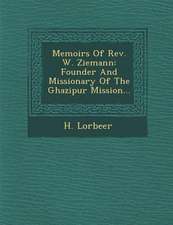 Memoirs Of Rev. W. Ziemann: Founder And Missionary Of The Ghazipur Mission...

H. Lorbeer